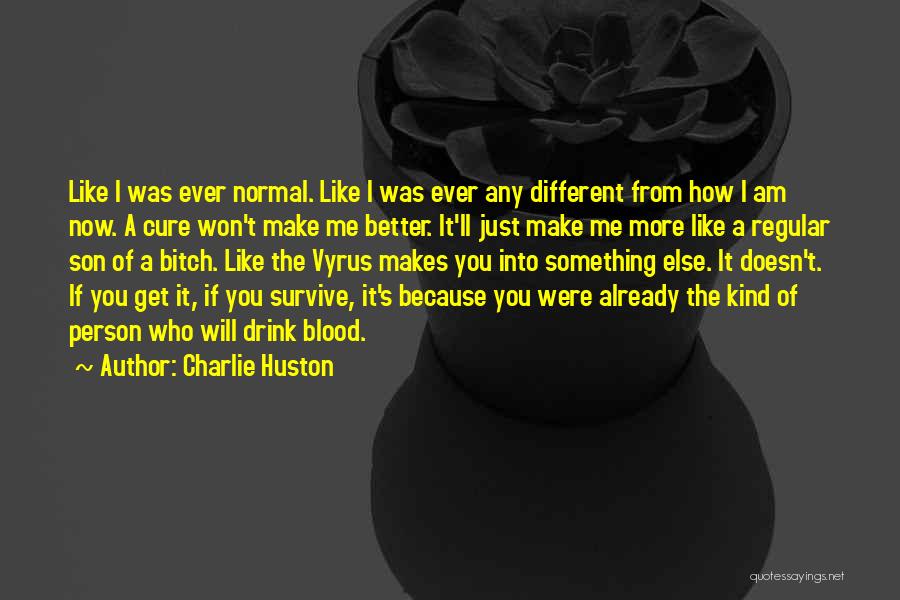 Like I was ever normal. Like I was ever any different from how I am now. A cure won't make me better. It'll just make me more like a regular son of a bitch. Like the Vyrus makes you into something else. It doesn't. If you get it, if you survive, it's because you were already the kind of person who will drink blood.

~ Author: Charlie Huston

quotessayings.net